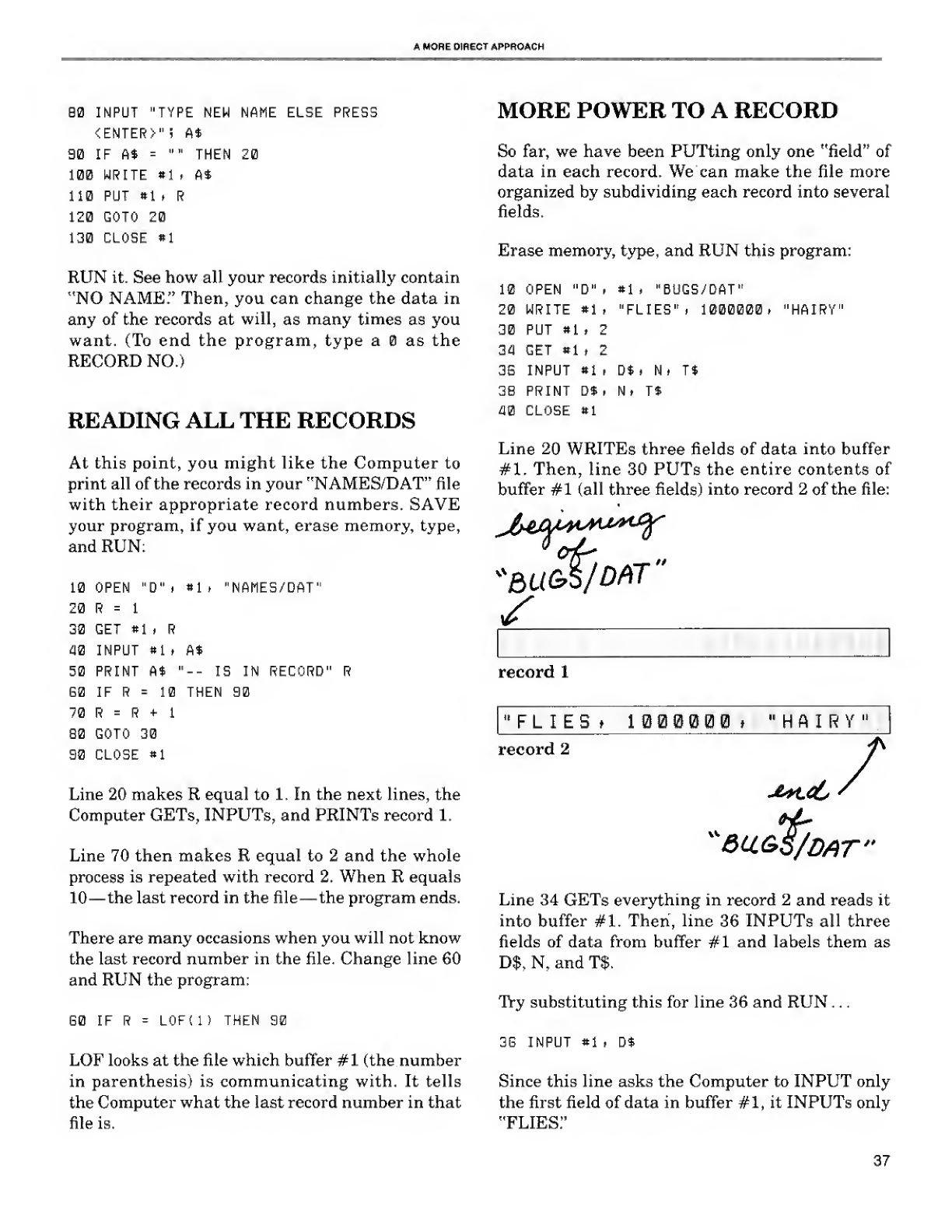 A MORE DIRECT APPROACH

80 INPUT "TYPE NEW NAME ELSE PRESS <ENTER>"; A$
90 IF A$ = "" THEN 20
100 WRITE #1, A$
110 PUT #1, R
120 GOTO 20
130 CLOSE #1

RUN it. See how all your records initially contain "NO NAME." Then, you can change the data in any of the records at will, as many times as you want. (To end the program, type a 0 as the RECORD NO.)

READING ALL THE RECORDS

At this point, you might like the Computer to print all of the records in your "NAMES/DAT" file with their appropriate record numbers. SAVE your program, if you want, erase memory, type, and RUN:

10 OPEN "D", #1, "NAMES/DAT"
20 R = 1
30 GET #1, R
40 INPUT #1, A$
50 PRINT A$ "-- IS IN RECORD" R
60 IF R = 10 THEN 90
70 R = R + 1
80 GOTO 30
90 CLOSE #1

Line 20 makes R equal to 1. In the next lines, the Computer GETs, INPUTs, and PRINTs record 1.

Line 70 then makes R equal to 2 and the whole process is repeated with record 2. When R equals 10—the last record in the file—the program ends.

There are many occasions when you will not know the last record number in the file. Change line 60 and RUN the program:

60 IF R = LOF(1) THEN 90

LOF looks at the file which buffer #1 (the number in parenthesis) is communicating with. It tells the Computer what the last record number in that file is.

MORE POWER TO A RECORD

So far, we have been PUTting only one "field" of data in each record. We can make the file more organized by subdividing each record into several fields.

Erase memory, type, and RUN this program:

10 OPEN "D", #1, "BUGS/DAT"
20 WRITE #1, "FLIES", 1000000, "HAIRY"
30 PUT #1, 2
34 GET #1, 2
36 INPUT #1, D$, N, T$
38 PRINT D$, N, T$
40 CLOSE #1

Line 20 WRITEs three fields of data into buffer #1. Then, line 30 PUTs the entire contents of buffer #1 (all three fields) into record 2 of the file:

beginning of "BUGS/DAT"

record 1

"FLIES, 1000000, "HAIRY"

record 2

end of "BUGS/DAT"

Line 34 GETs everything in record 2 and reads it into buffer #1. Then, line 36 INPUTs all three fields of data from buffer #1 and labels them as D$, N, and T$.

Try substituting this for line 36 and RUN...

36 INPUT #1, D$

Since this line asks the Computer to INPUT only the first field of data in buffer #1, it INPUTs only "FLIES."

37